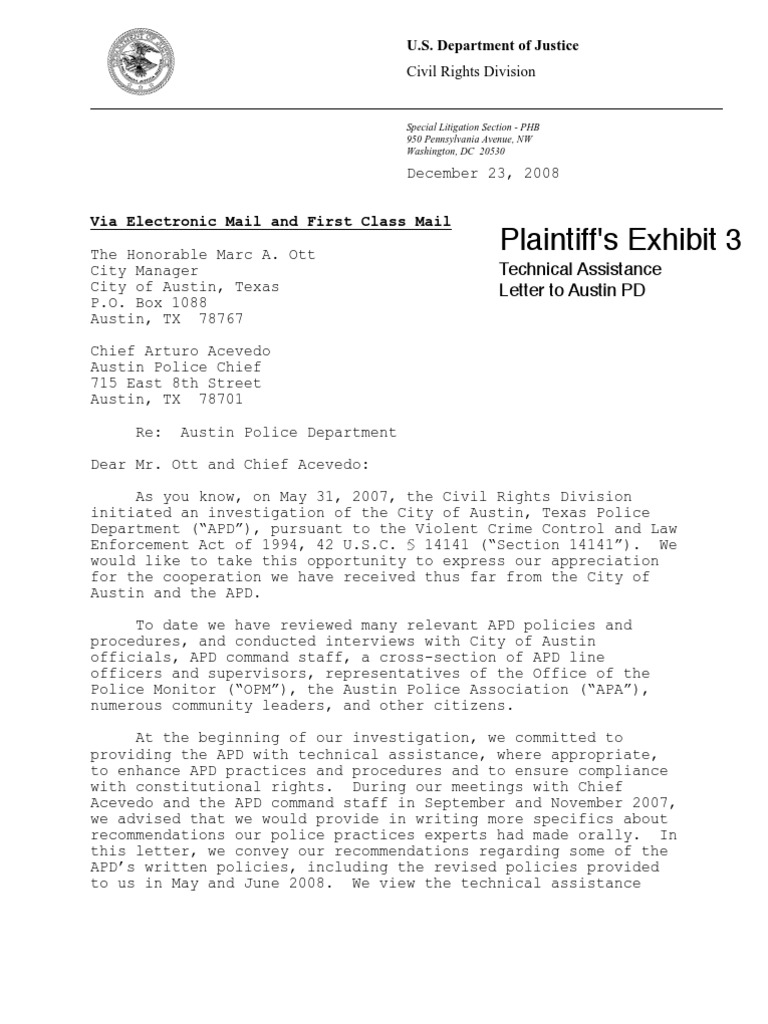 U.S. Department of Justice

Civil Rights Division

Special Litigation Section - PHB
950 Pennsylvania Avenue, NW
Washington, DC 20530

December 23, 2008

Via Electronic Mail and First Class Mail

Plaintiff's Exhibit 3

Technical Assistance Letter to Austin PD

The Honorable Marc A. Ott
City Manager
City of Austin, Texas
P.O. Box 1088
Austin, TX 78767

Chief Arturo Acevedo
Austin Police Chief
715 East 8th Street
Austin, TX 78701

Re: Austin Police Department

Dear Mr. Ott and Chief Acevedo:

As you know, on May 31, 2007, the Civil Rights Division initiated an investigation of the City of Austin, Texas Police Department ("APD"), pursuant to the Violent Crime Control and Law Enforcement Act of 1994, 42 U.S.C. § 14141 ("Section 14141"). We would like to take this opportunity to express our appreciation for the cooperation we have received thus far from the City of Austin and the APD.

To date we have reviewed many relevant APD policies and procedures, and conducted interviews with City of Austin officials, APD command staff, a cross-section of APD line officers and supervisors, representatives of the Office of the Police Monitor ("OPM"), the Austin Police Association ("APA"), numerous community leaders, and other citizens.

At the beginning of our investigation, we committed to providing the APD with technical assistance, where appropriate, to enhance APD practices and procedures and to ensure compliance with constitutional rights. During our meetings with Chief Acevedo and the APD command staff in September and November 2007, we advised that we would provide in writing more specifics about recommendations our police practices experts had made orally. In this letter, we convey our recommendations regarding some of the APD's written policies, including the revised policies provided to us in May and June 2008. We view the technical assistance